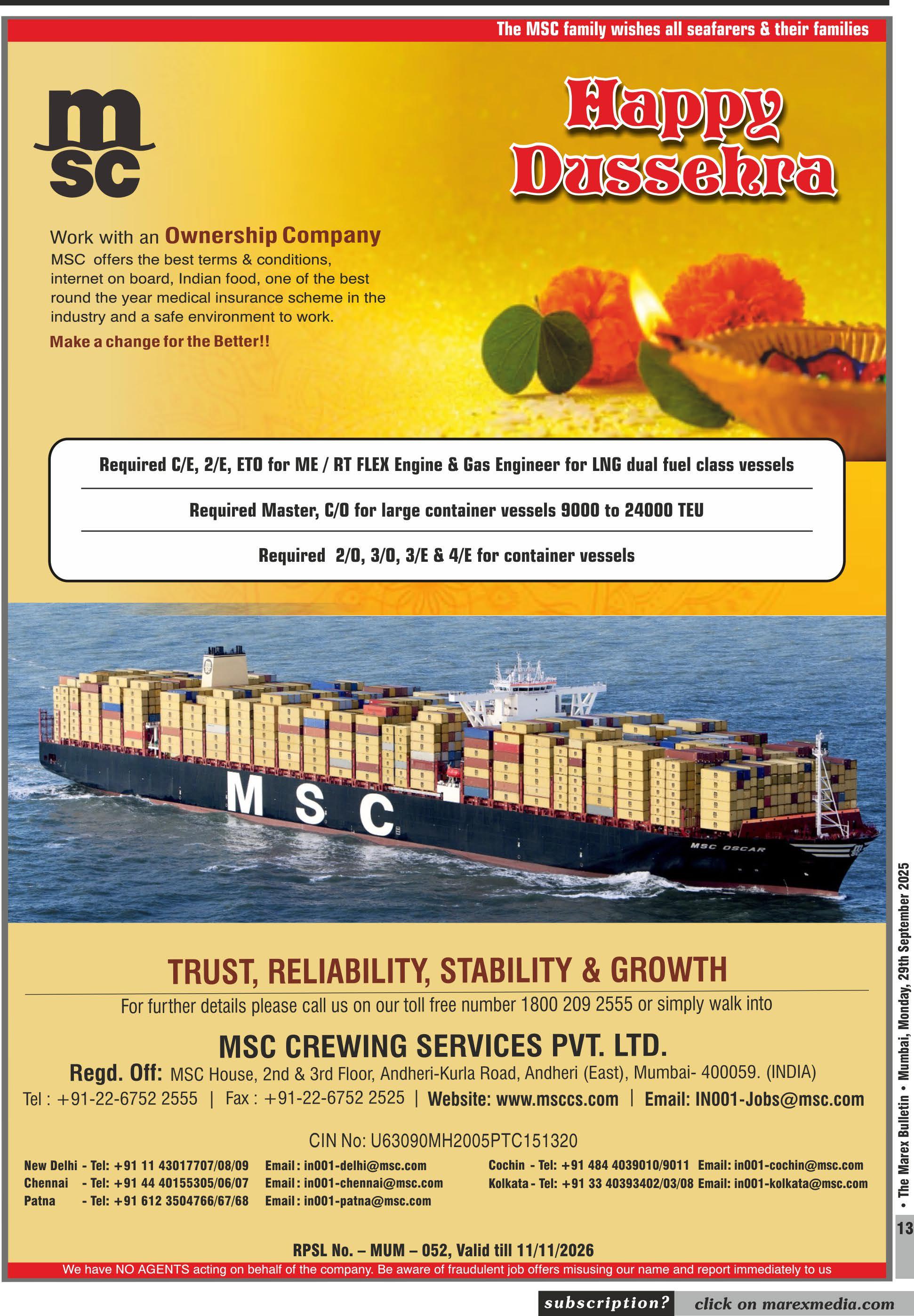 The MSC family wishes all seafarers & their families

msc

Happy Dussehra

Work with an Ownership Company

MSC offers the best terms & conditions, internet on board, Indian food, one of the best round the year medical insurance scheme in the industry and a safe environment to work.

Make a change for the Better!!

Required C/E, 2/E, ETO for ME / RT FLEX Engine & Gas Engineer for LNG dual fuel class vessels

Required Master, C/O for large container vessels 9000 to 24000 TEU

Required 2/O, 3/O, 3/E & 4/E for container vessels

MSC

MSC OSCAR

TRUST, RELIABILITY, STABILITY & GROWTH

For further details please call us on our toll free number 1800 209 2555 or simply walk into

MSC CREWING SERVICES PVT. LTD.

Regd. Off: MSC House, 2nd & 3rd Floor, Andheri-Kurla Road, Andheri (East), Mumbai- 400059. (INDIA)

Tel : +91-22-6752 2555 | Fax : +91-22-6752 2525 | Website: www.msccs.com | Email: IN001-Jobs@msc.com

CIN No: U63090MH2005PTC151320

New Delhi - Tel: +91 11 43017707/08/09 Email : in001-delhi@msc.com
Chennai - Tel: +91 44 40155305/06/07 Email : in001-chennai@msc.com
Patna - Tel: +91 612 3504766/67/68 Email : in001-patna@msc.com

Cochin - Tel: +91 484 4039010/9011 Email: in001-cochin@msc.com
Kolkata - Tel: +91 33 40393402/03/08 Email: in001-kolkata@msc.com

RPSL No. – MUM – 052, Valid till 11/11/2026

We have NO AGENTS acting on behalf of the company. Be aware of fraudulent job offers misusing our name and report immediately to us

• The Marex Bulletin • Mumbai, Monday, 29th September 2025

13

subscription? click on marexmedia.com